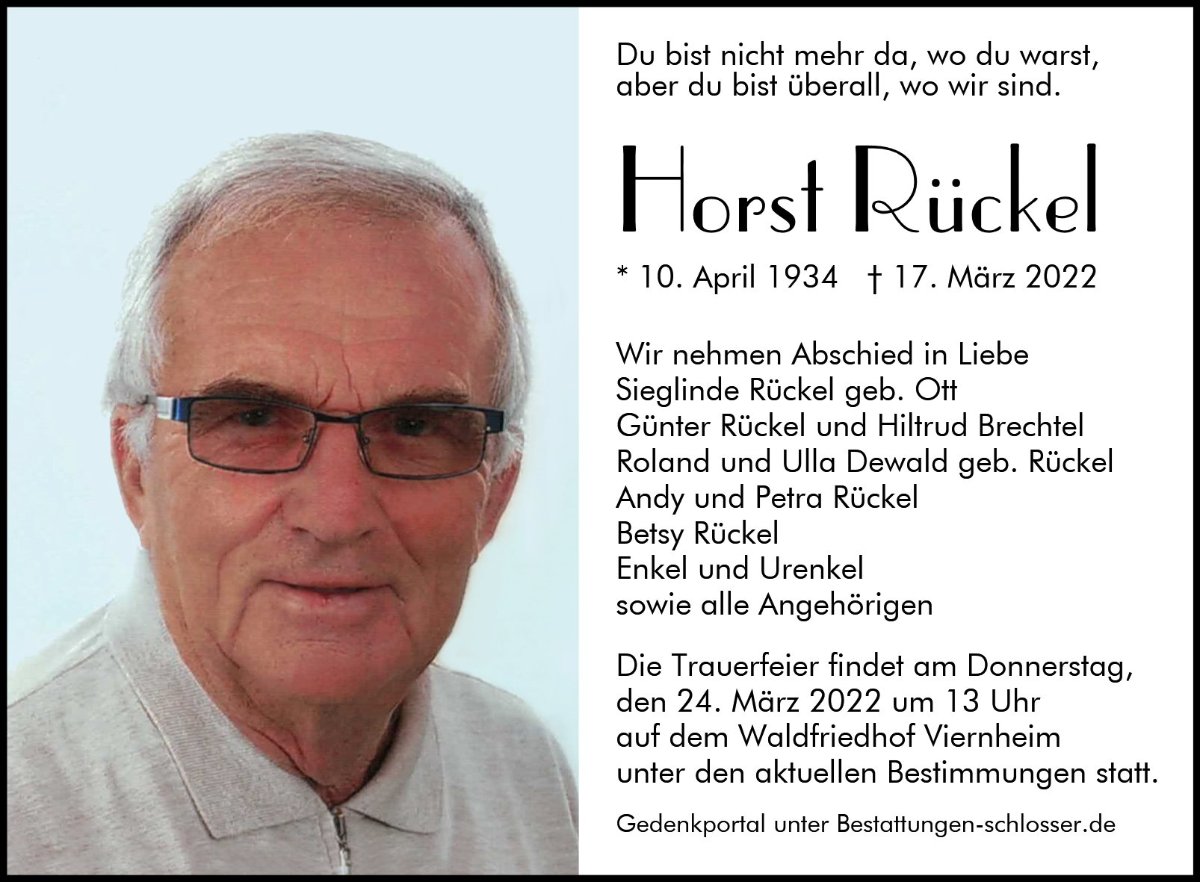 Du bist nicht mehr da, wo du warst,
aber du bist überall, wo wir sind.

Horst Rückel

* 10. April 1934 † 17. März 2022

Wir nehmen Abschied in Liebe
Sieglinde Rückel geb. Ott
Günter Rückel und Hiltrud Brechtel
Roland und Ulla Dewald geb. Rückel
Andy und Petra Rückel
Betsy Rückel
Enkel und Urenkel
sowie alle Angehörigen

Die Trauerfeier findet am Donnerstag, den 24. März 2022 um 13 Uhr auf dem Waldfriedhof Viernheim unter den aktuellen Bestimmungen statt.

Gedenkportal unter Bestattungen-schlosser.de